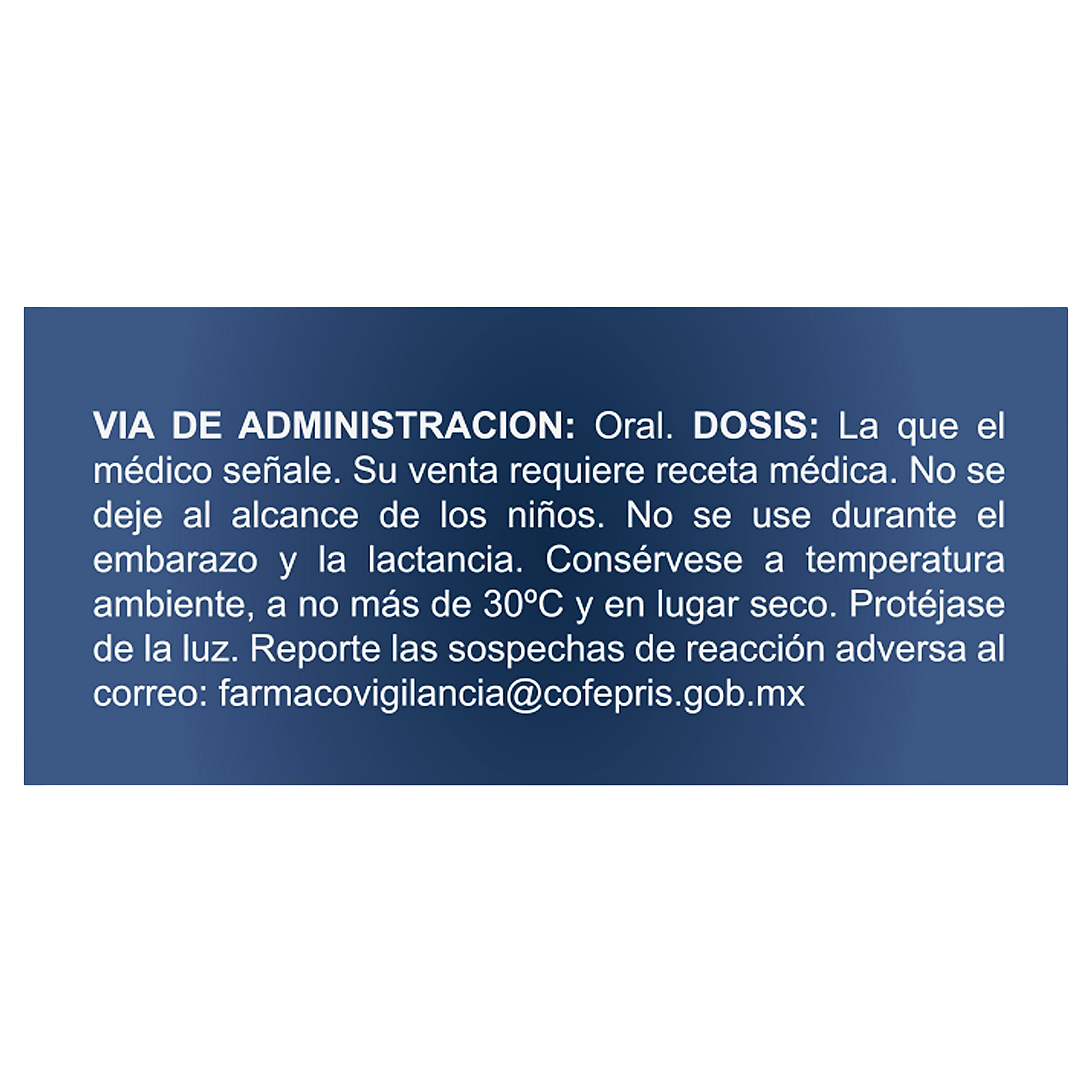 VIA DE ADMINISTRACION: Oral. DOSIS: La que el médico señale. Su venta requiere receta médica. No se deje al alcance de los niños. No se use durante el embarazo y la lactancia. Consérvese a temperatura ambiente, a no más de 30ºC y en lugar seco. Protéjase de la luz. Reporte las sospechas de reacción adversa al correo: farmacovigilancia@cofepris.gob.mx